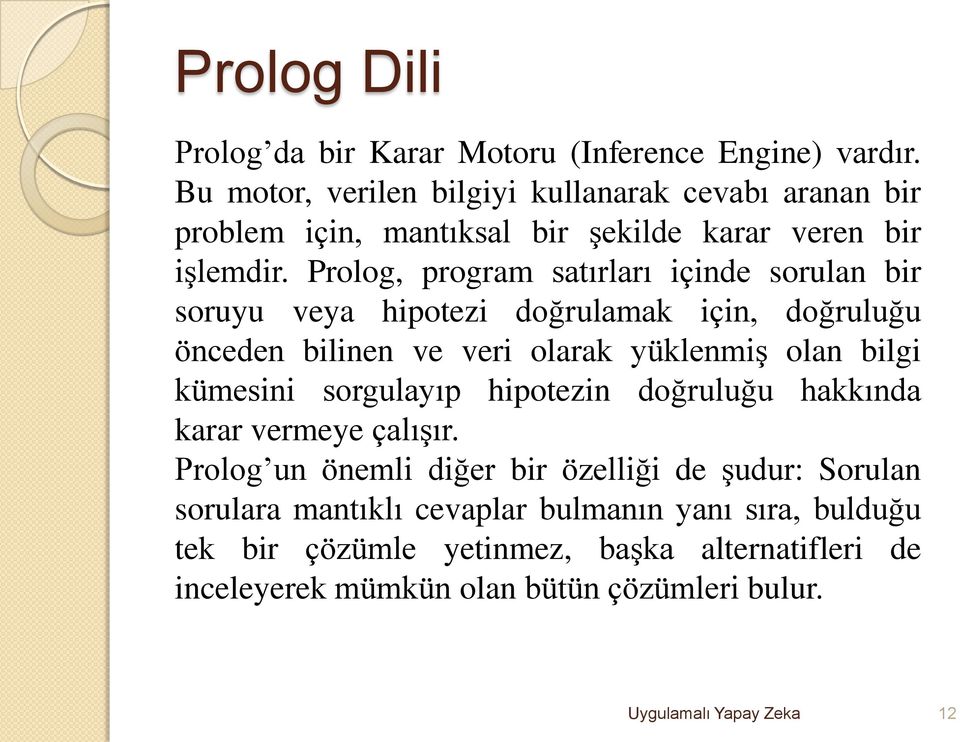 Prolog Dili

Prolog’da bir Karar Motoru (Inference Engine) vardır. Bu motor, verilen bilgiyi kullanarak cevabı aranan bir problem için, mantıksal bir şekilde karar veren bir işlemdir. Prolog, program satırları içinde sorulan bir soruyu veya hipotezi doğrulamak için, doğruluğu önceden bilinen ve veri olarak yüklenmiş olan bilgi kümesini sorgulayıp hipotezin doğruluğu hakkında karar vermeye çalışır.
Prolog’un önemli diğer bir özelliği de şudur: Sorulan sorulara mantıklı cevaplar bulmanın yanı sıra, bulduğu tek bir çözümle yetinmez, başka alternatifleri de inceleyerek mümkün olan bütün çözümleri bulur.

Uygulamalı Yapay Zeka 12